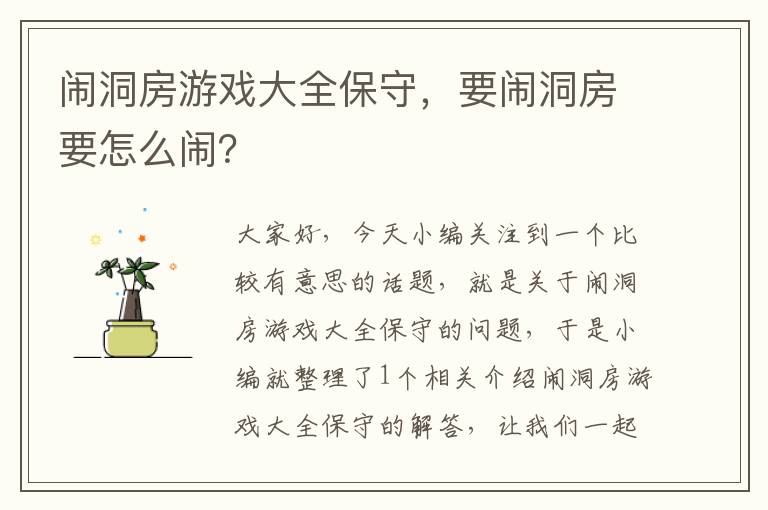 闹洞房游戏大全保守，要闹洞房要怎么闹？

大家好，今天小编关注到一个比较有意思的话题，就是关于闹洞房游戏大全保守的问题，于是小编就整理了1个相关介绍闹洞房游戏大全保守的解答，让我们一起